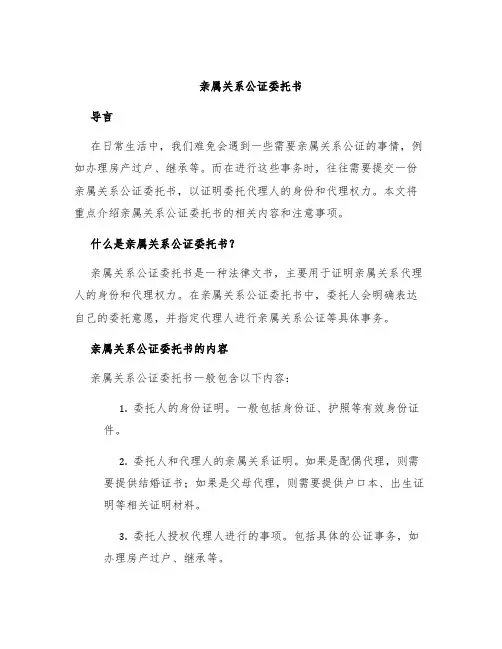 亲属关系公证委托书

导言

在日常生活中，我们难免会遇到一些需要亲属关系公证的事情，例如办理房产过户、继承等。而在进行这些事务时，往往需要提交一份亲属关系公证委托书，以证明委托代理人的身份和代理权力。本文将重点介绍亲属关系公证委托书的相关内容和注意事项。

什么是亲属关系公证委托书？

亲属关系公证委托书是一种法律文书，主要用于证明亲属关系代理人的身份和代理权力。在亲属关系公证委托书中，委托人会明确表达自己的委托意愿，并指定代理人进行亲属关系公证等具体事务。

亲属关系公证委托书的内容

亲属关系公证委托书一般包含以下内容：

1. 委托人的身份证明。一般包括身份证、护照等有效身份证件。

2. 委托人和代理人的亲属关系证明。如果是配偶代理，则需要提供结婚证书；如果是父母代理，则需要提供户口本、出生证明等相关证明材料。

3. 委托人授权代理人进行的事项。包括具体的公证事务，如办理房产过户、继承等。